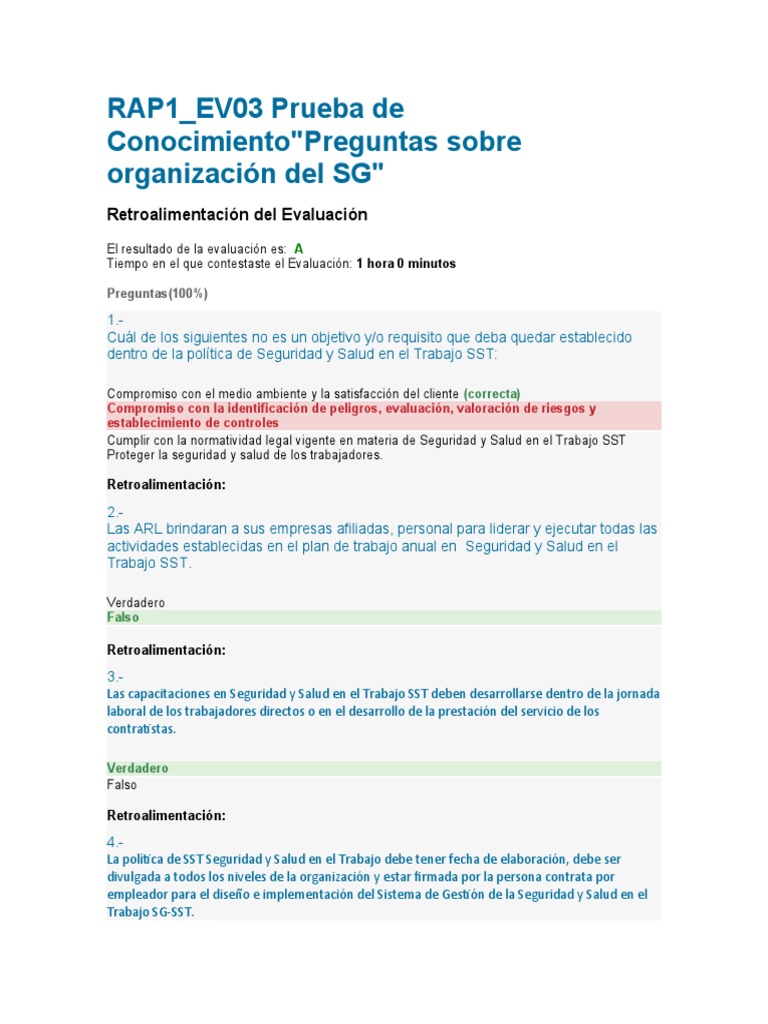 RAP1_EV03 Prueba de Conocimiento"Preguntas sobre organización del SG"

Retroalimentación del Evaluación

El resultado de la evaluación es: A
Tiempo en el que contestaste el Evaluación: 1 hora 0 minutos

Preguntas(100%)

1.-
Cuál de los siguientes no es un objetivo y/o requisito que deba quedar establecido dentro de la política de Seguridad y Salud en el Trabajo SST:

Compromiso con el medio ambiente y la satisfacción del cliente (correcta)
Compromiso con la identificación de peligros, evaluación, valoración de riesgos y establecimiento de controles
Cumplir con la normatividad legal vigente en materia de Seguridad y Salud en el Trabajo SST
Proteger la seguridad y salud de los trabajadores.

Retroalimentación:

2.-
Las ARL brindaran a sus empresas afiliadas, personal para liderar y ejecutar todas las actividades establecidas en el plan de trabajo anual en Seguridad y Salud en el Trabajo SST.

Verdadero
Falso

Retroalimentación:

3.-
Las capacitaciones en Seguridad y Salud en el Trabajo SST deben desarrollarse dentro de la jornada laboral de los trabajadores directos o en el desarrollo de la prestación del servicio de los contratistas.

Verdadero
Falso

Retroalimentación:

4.-
La política de SST Seguridad y Salud en el Trabajo debe tener fecha de elaboración, debe ser divulgada a todos los niveles de la organización y estar firmada por la persona contrata por empleador para el diseño e implementación del Sistema de Gestión de la Seguridad y Salud en el Trabajo SG-SST.